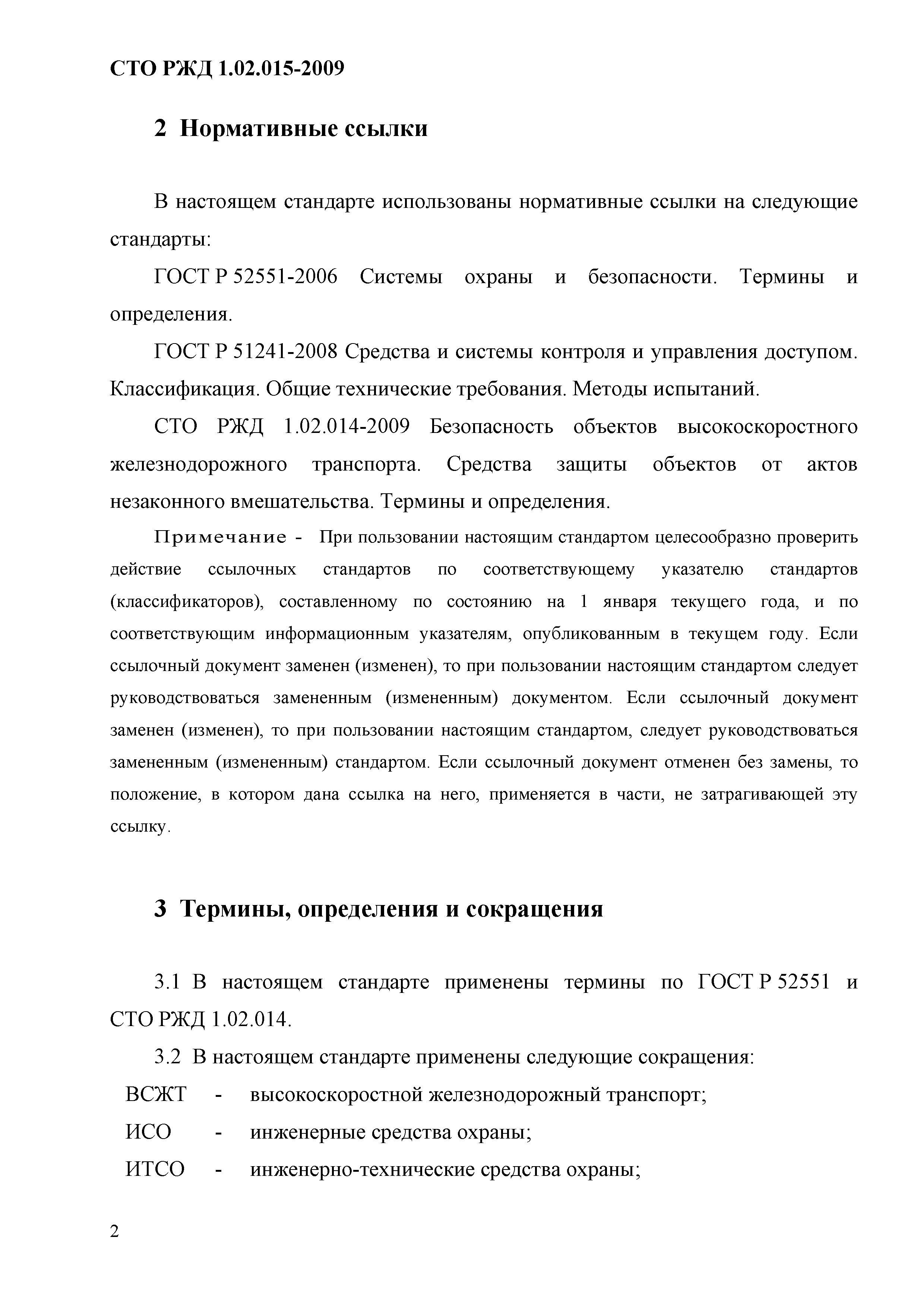 СТО РЖД 1.02.015-2009

2 Нормативные ссылки

В настоящем стандарте использованы нормативные ссылки на следующие стандарты:

ГОСТ Р 52551-2006 Системы охраны и безопасности. Термины и определения.

ГОСТ Р 51241-2008 Средства и системы контроля и управления доступом. Классификация. Общие технические требования. Методы испытаний.

СТО РЖД 1.02.014-2009 Безопасность объектов высокоскоростного железнодорожного транспорта. Средства защиты объектов от актов незаконного вмешательства. Термины и определения.

Примечание - При пользовании настоящим стандартом целесообразно проверить действие ссылочных стандартов по соответствующему указателю стандартов (классификаторов), составленному по состоянию на 1 января текущего года, и по соответствующим информационным указателям, опубликованным в текущем году. Если ссылочный документ заменен (изменен), то при пользовании настоящим стандартом следует руководствоваться замененным (измененным) документом. Если ссылочный документ заменен (изменен), то при пользовании настоящим стандартом, следует руководствоваться замененным (измененным) стандартом. Если ссылочный документ отменен без замены, то положение, в котором дана ссылка на него, применяется в части, не затрагивающей эту ссылку.

3 Термины, определения и сокращения

3.1 В настоящем стандарте применены термины по ГОСТ Р 52551 и СТО РЖД 1.02.014.

3.2 В настоящем стандарте применены следующие сокращения:

ВСЖТ - высокоскоростной железнодорожный транспорт;

ИСО - инженерные средства охраны;

ИТСО - инженерно-технические средства охраны;

2